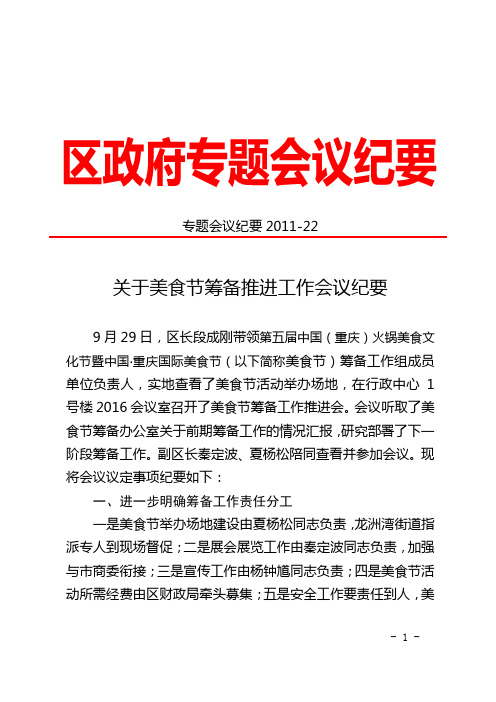 区政府专题会议纪要

专题会议纪要 2011-22

关于美食节筹备推进工作会议纪要

9 月 29 日，区长段成刚带领第五届中国（重庆）火锅美食文化节暨中国·重庆国际美食节（以下简称美食节）筹备工作组成员单位负责人，实地查看了美食节活动举办场地，在行政中心 1 号楼 2016 会议室召开了美食节筹备工作推进会。会议听取了美食节筹备办公室关于前期筹备工作的情况汇报，研究部署了下一阶段筹备工作。副区长秦定波、夏杨松陪同查看并参加会议。现将会议议定事项纪要如下：

一、进一步明确筹备工作责任分工

一是美食节举办场地建设由夏杨松同志负责，龙洲湾街道指派专人到现场督促；二是展会展览工作由秦定波同志负责，加强与市商委衔接；三是宣传工作由杨钟馗同志负责；四是美食节活动所需经费由区财政局牵头募集；五是安全工作要责任到人，美

- 1 -